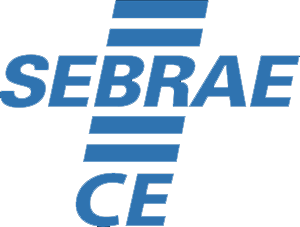 SEBRAE
CE